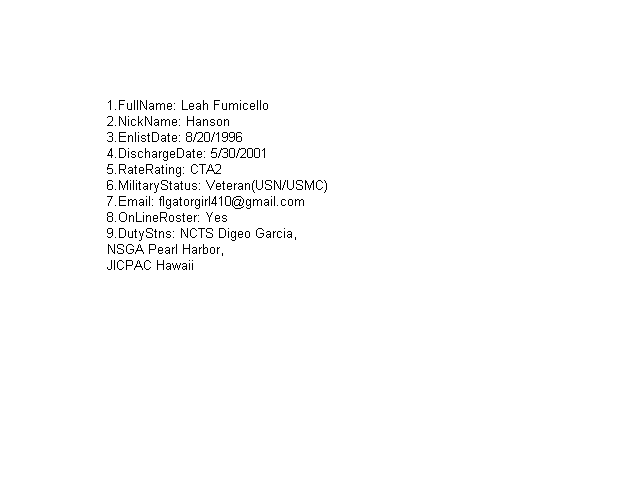 1.FullName: Leah Fumicello
2.NickName: Hanson
3.EnlistDate: 8/20/1996
4.DischargeDate: 5/30/2001
5.RateRating: CTA2
6.MilitaryStatus: Veteran(USN/USMC)
7.Email: flgatorgirl410@gmail.com
8.OnLineRoster: Yes
9.DutyStns: NCTS Digeo Garcia,
NSGA Pearl Harbor,
JICPAC Hawaii